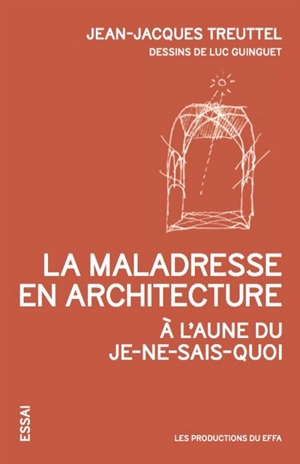 JEAN-JACQUES TREUTTEL
DESSINS DE LUC GUINGUET

LA MALADRESSE EN ARCHITECTURE

À L'AUNE DU JE-NE-SAIS-QUOI

ESSAI

LES PRODUCTIONS DU EFFA